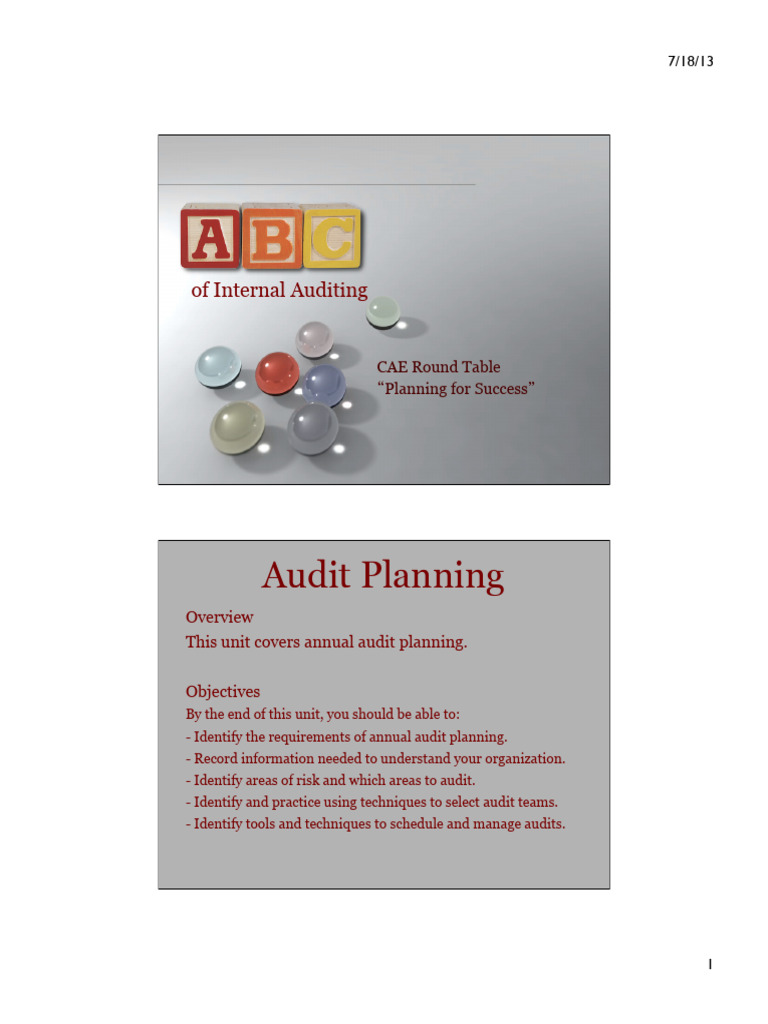 7/18/13

ABC

of Internal Auditing

CAE Round Table
“Planning for Success”

Audit Planning

Overview
This unit covers annual audit planning.

Objectives
By the end of this unit, you should be able to:
- Identify the requirements of annual audit planning.
- Record information needed to understand your organization.
- Identify areas of risk and which areas to audit.
- Identify and practice using techniques to select audit teams.
- Identify tools and techniques to schedule and manage audits.

1